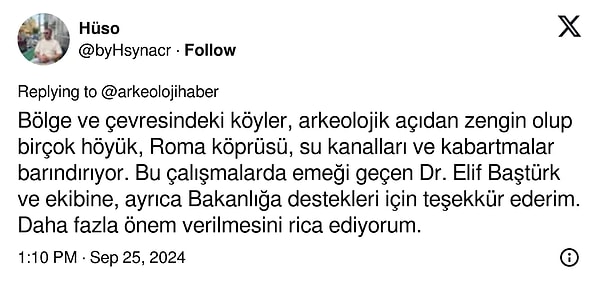 Hüso
@byHsynacr · Follow

Replying to @arkeolojihaber

Bölge ve çevresindeki köyler, arkeolojik açıdan zengin olup birçok höyük, Roma köprüsü, su kanalları ve kabartmalar barındırıyor. Bu çalışmalarda emeği geçen Dr. Elif Baştürk ve ekibine, ayrıca Bakanlığa destekleri için teşekkür ederim. Daha fazla önem verilmesini rica ediyorum.

1:10 PM · Sep 25, 2024